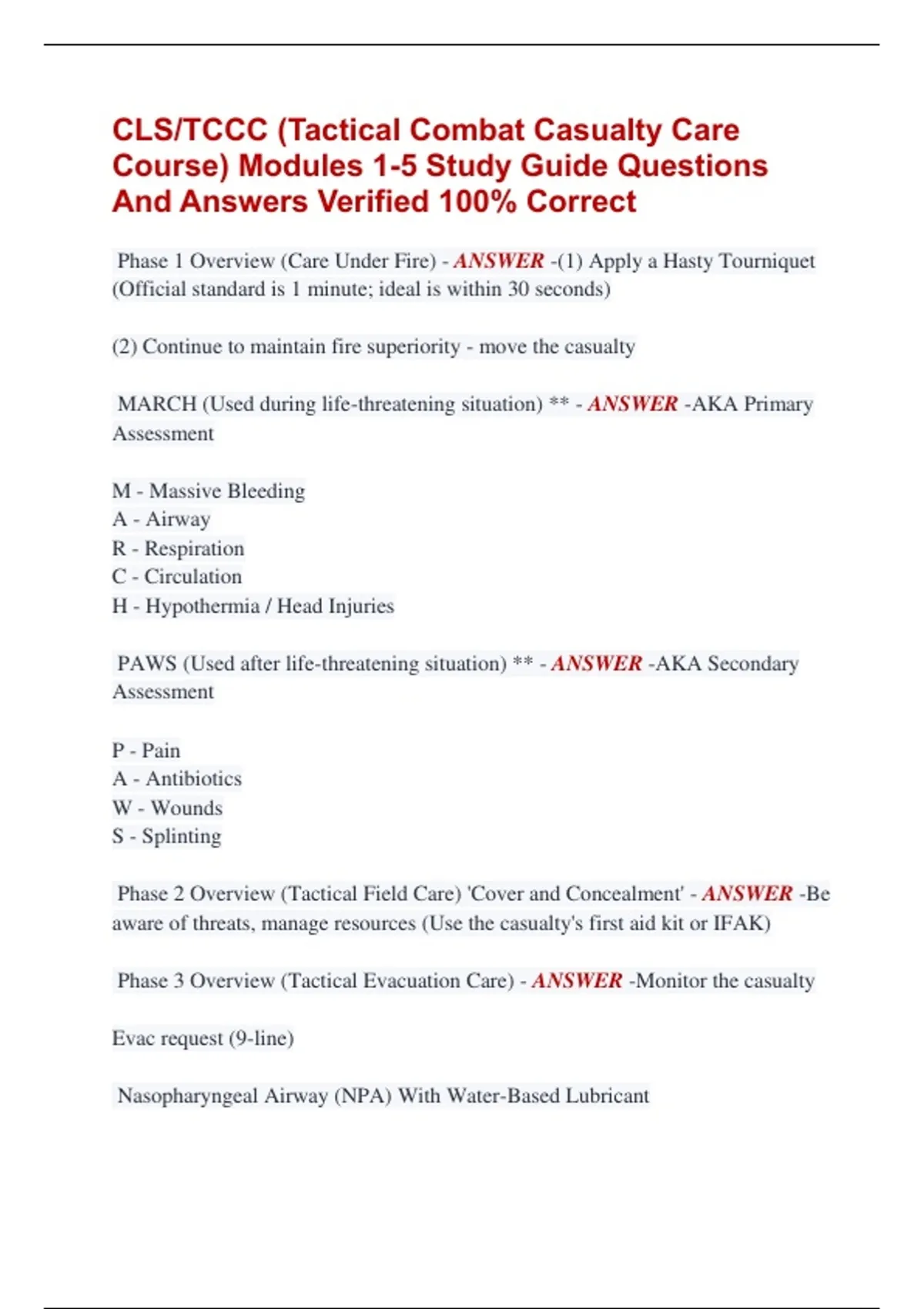 CLS/TCCC (Tactical Combat Casualty Care Course) Modules 1-5 Study Guide Questions And Answers Verified 100% Correct

Phase 1 Overview (Care Under Fire) - ANSWER -(1) Apply a Hasty Tourniquet (Official standard is 1 minute; ideal is within 30 seconds)

(2) Continue to maintain fire superiority - move the casualty

MARCH (Used during life-threatening situation) ** - ANSWER -AKA Primary Assessment

M - Massive Bleeding
A - Airway
R - Respiration
C - Circulation
H - Hypothermia / Head Injuries

PAWS (Used after life-threatening situation) ** - ANSWER -AKA Secondary Assessment

P - Pain
A - Antibiotics
W - Wounds
S - Splinting

Phase 2 Overview (Tactical Field Care) 'Cover and Concealment' - ANSWER -Be aware of threats, manage resources (Use the casualty's first aid kit or IFAK)

Phase 3 Overview (Tactical Evacuation Care) - ANSWER -Monitor the casualty

Evac request (9-line)

Nasopharyngeal Airway (NPA) With Water-Based Lubricant